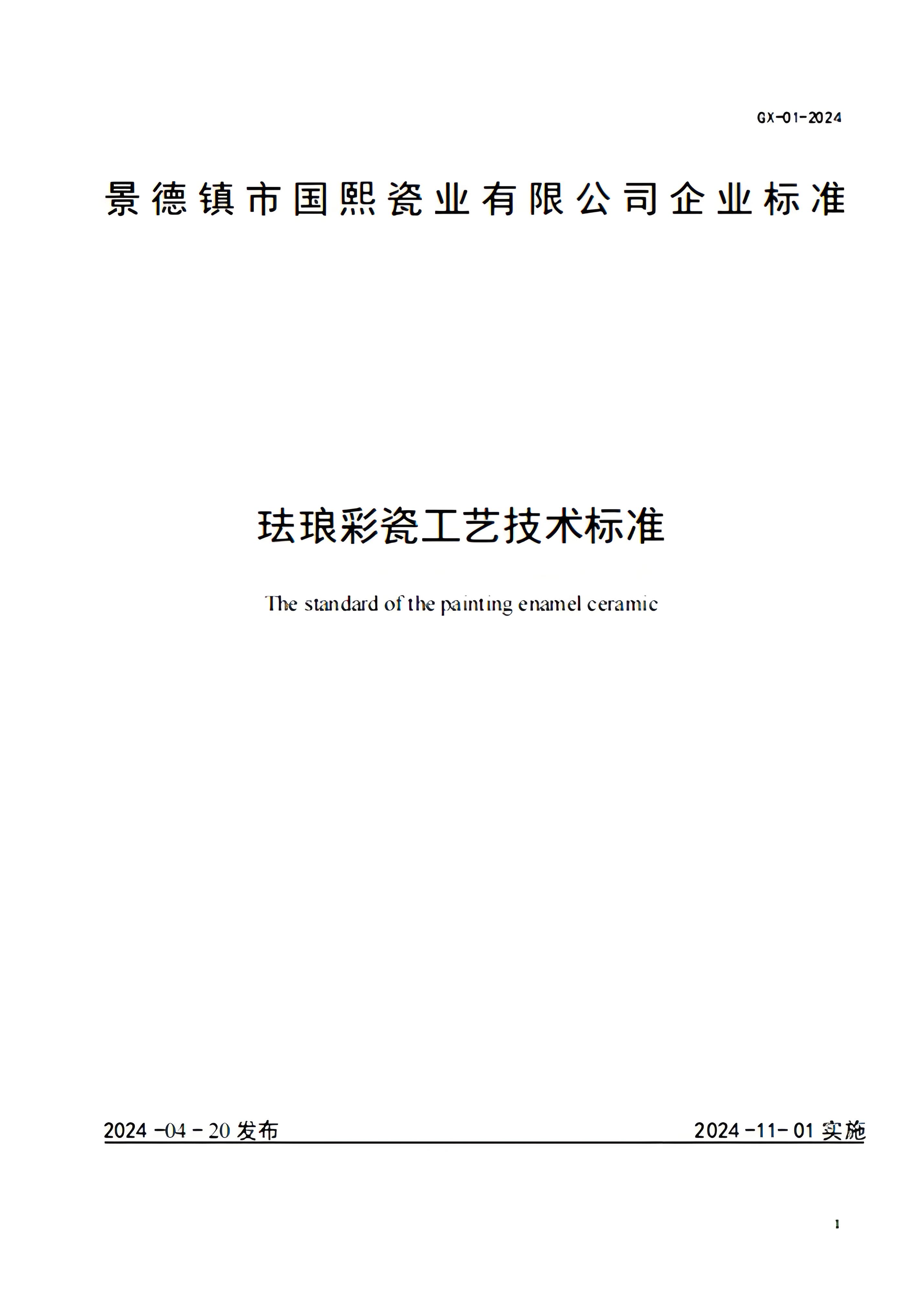 GX-01-2024

景德镇市国熙瓷业有限公司企业标准

珐琅彩瓷工艺技术标准

The standard of the painting enamel ceramic

2024-04-20发布 2024-11-01实施

1